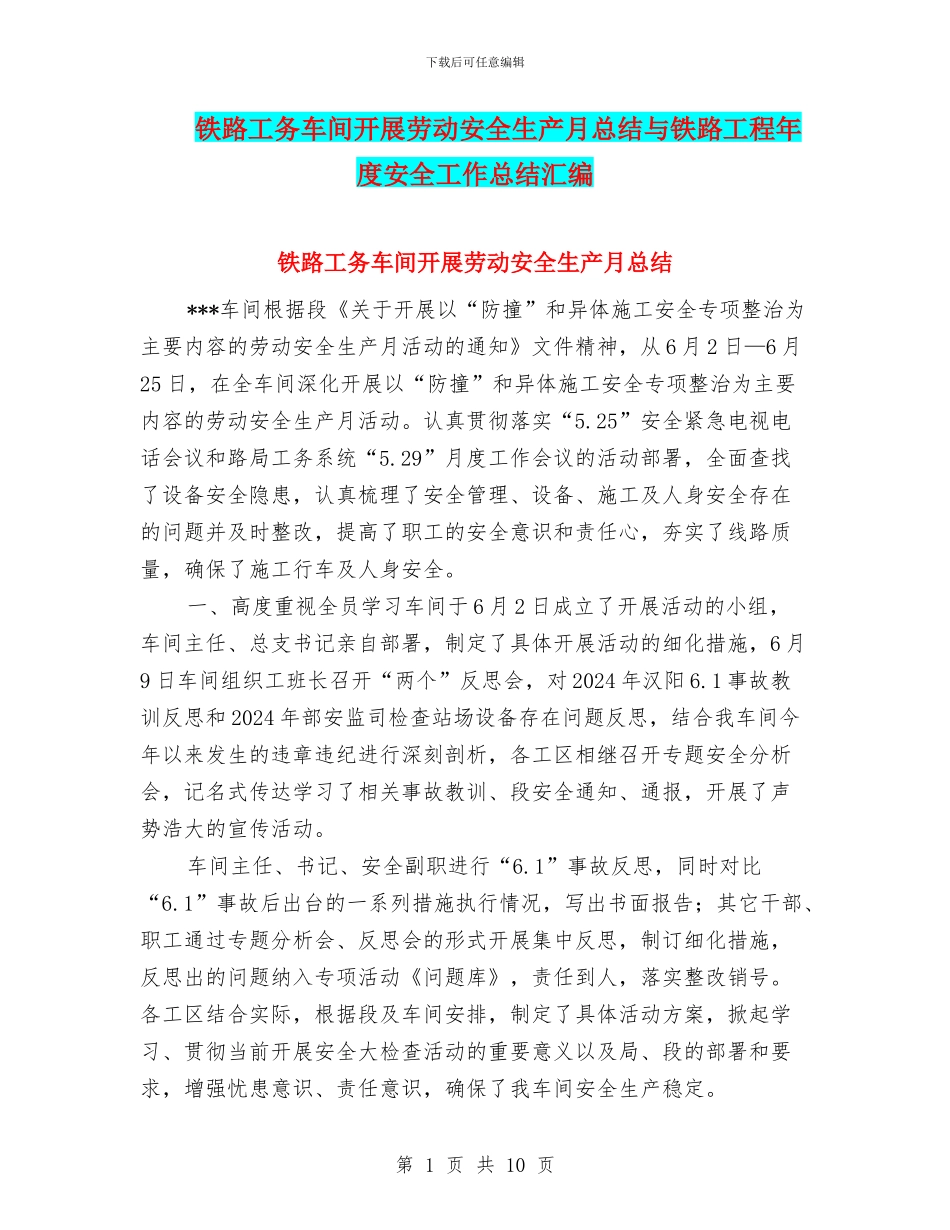 下载后可任意编辑

铁路工务车间开展劳动安全生产月总结与铁路工程年度安全工作总结汇编

铁路工务车间开展劳动安全生产月总结

***车间根据段《关于开展以“防撞”和异体施工安全专项整治为主要内容的劳动安全生产月活动的通知》文件精神，从6月2日—6月25日，在全车间深化开展以“防撞”和异体施工安全专项整治为主要内容的劳动安全生产月活动。认真贯彻落实“5.25”安全紧急电视电话会议和路局工务系统“5.29”月度工作会议的活动部署，全面查找了设备安全隐患，认真梳理了安全管理、设备、施工及人身安全存在的问题并及时整改，提高了职工的安全意识和责任心，夯实了线路质量，确保了施工行车及人身安全。

一、高度重视全员学习车间于6月2日成立了开展活动的小组，车间主任、总支书记亲自部署，制定了具体开展活动的细化措施，6月9日车间组织工班长召开“两个”反思会，对2024年汉阳6.1事故教训反思和2024年部安监司检查站场设备存在问题反思，结合我车间今年以来发生的违章违纪进行深刻剖析，各工区相继召开专题安全分析会，记名式传达学习了相关事故教训、段安全通知、通报，开展了声势浩大的宣传活动。

车间主任、书记、安全副职进行“6.1”事故反思，同时对比“6.1”事故后出台的一系列措施执行情况，写出书面报告；其它干部、职工通过专题分析会、反思会的形式开展集中反思，制订细化措施，反思出的问题纳入专项活动《问题库》，责任到人，落实整改销号。各工区结合实际，根据段及车间安排，制定了具体活动方案，掀起学习、贯彻当前开展安全大检查活动的重要意义以及局、段的部署和要求，增强忧患意识、责任意识，确保了我车间安全生产稳定。

第 1 页 共 10 页